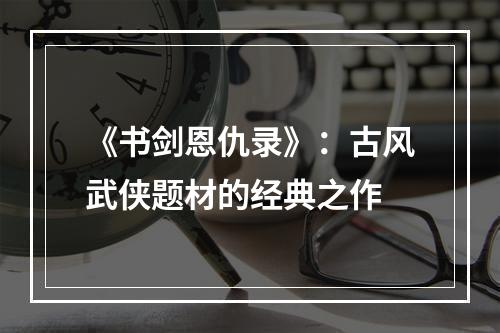 《书剑恩仇录》：古风武侠题材的经典之作